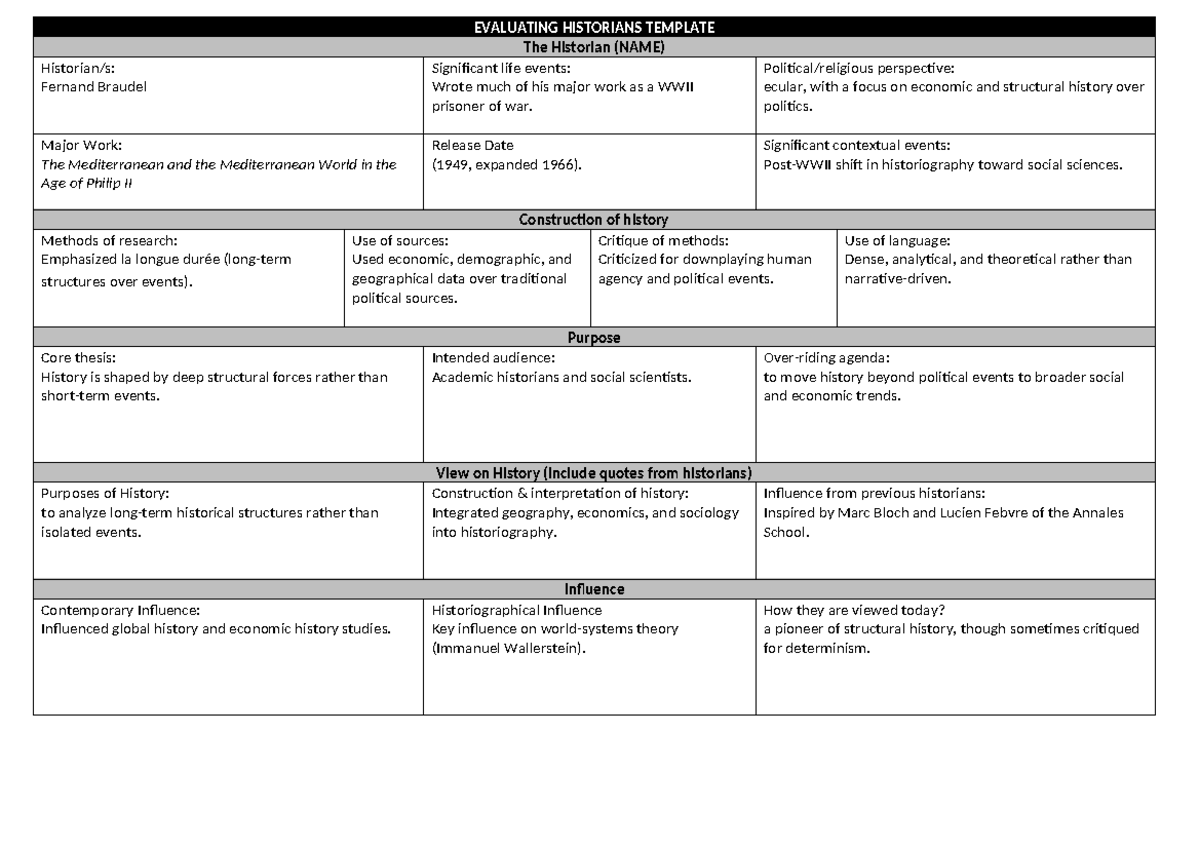 EVALUATING HISTORIANS TEMPLATE

The Historian (NAME)

Historian/s:
Fernand Braudel

Significant life events:
Wrote much of his major work as a WWII prisoner of war.

Political/religious perspective:
ecular, with a focus on economic and structural history over politics.

Major Work:
The Mediterranean and the Mediterranean World in the Age of Philip II

Release Date
(1949, expanded 1966).

Significant contextual events:
Post-WWII shift in historiography toward social sciences.

Construction of history

Methods of research:
Emphasized la longue durée (long-term structures over events).

Use of sources:
Used economic, demographic, and geographical data over traditional political sources.

Critique of methods:
Criticized for downplaying human agency and political events.

Use of language:
Dense, analytical, and theoretical rather than narrative-driven.

Purpose

Core thesis:
History is shaped by deep structural forces rather than short-term events.

Intended audience:
Academic historians and social scientists.

Over-riding agenda:
to move history beyond political events to broader social and economic trends.

View on History (Include quotes from historians)

Purposes of History:
to analyze long-term historical structures rather than isolated events.

Construction & interpretation of history:
Integrated geography, economics, and sociology into historiography.

Influence from previous historians:
Inspired by Marc Bloch and Lucien Febvre of the Annales School.

Influence

Contemporary Influence:
Influenced global history and economic history studies.

Historiographical Influence
Key influence on world-systems theory (Immanuel Wallerstein).

How they are viewed today?
a pioneer of structural history, though sometimes critiqued for determinism.